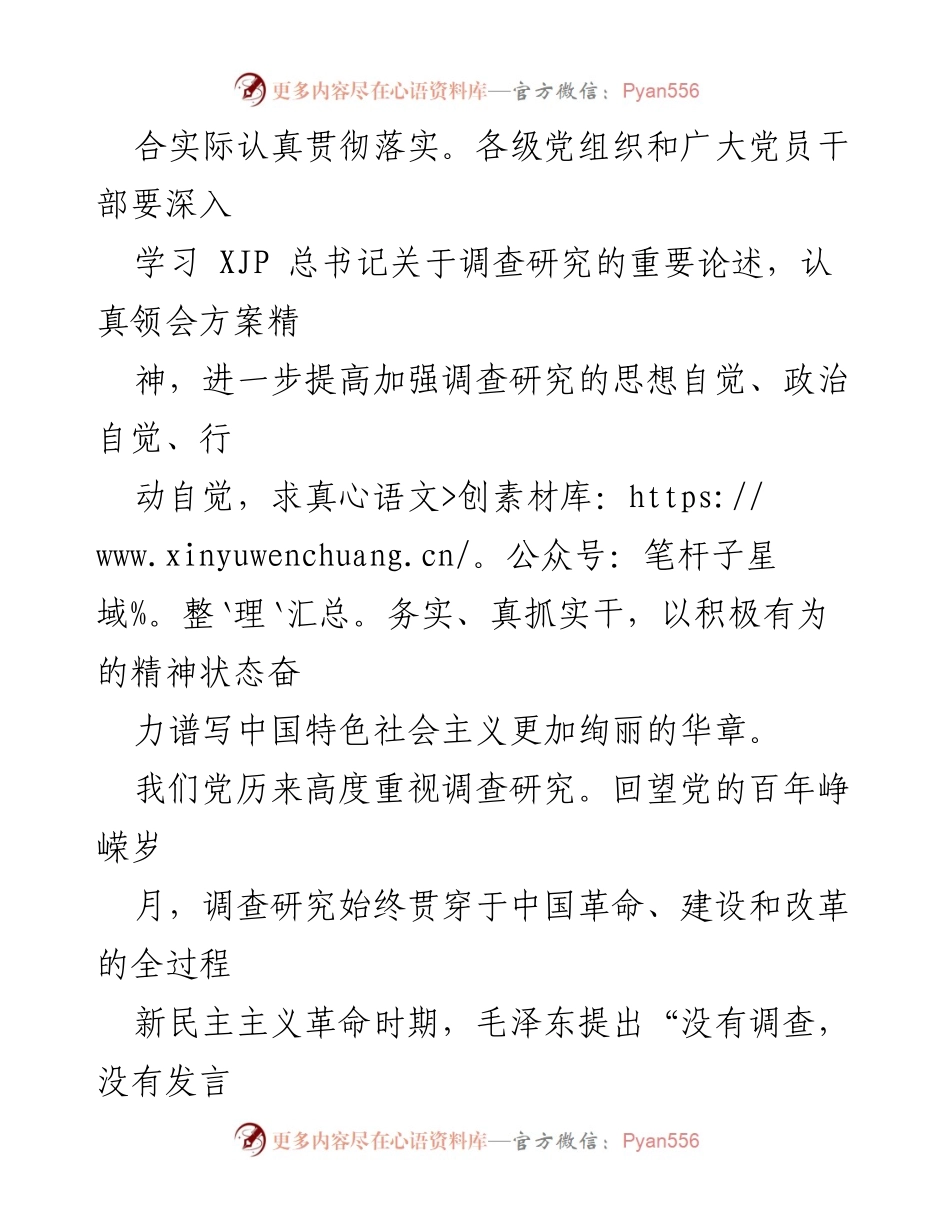 更多内容尽在心语资料库—官方微信：Pyan556

合实际认真贯彻落实。各级党组织和广大党员干部要深入

学习 XJP 总书记关于调查研究的重要论述，认真领会方案精

神，进一步提高加强调查研究的思想自觉、政治自觉、行

动自觉，求真心语文>创素材库: https://www.xinyuwenchuang.cn/。公众号: 笔杆子星域%。整`理`汇总。务实、真抓实干，以积极有为的精神状态奋

力谱写中国特色社会主义更加绚丽的华章。

我们党历来高度重视调查研究。回望党的百年峥嵘岁

月，调查研究始终贯穿于中国革命、建设和改革的全过程

新民主主义革命时期，毛泽东提出“没有调查，没有发言

更多内容尽在心语资料库—官方微信：Pyan556